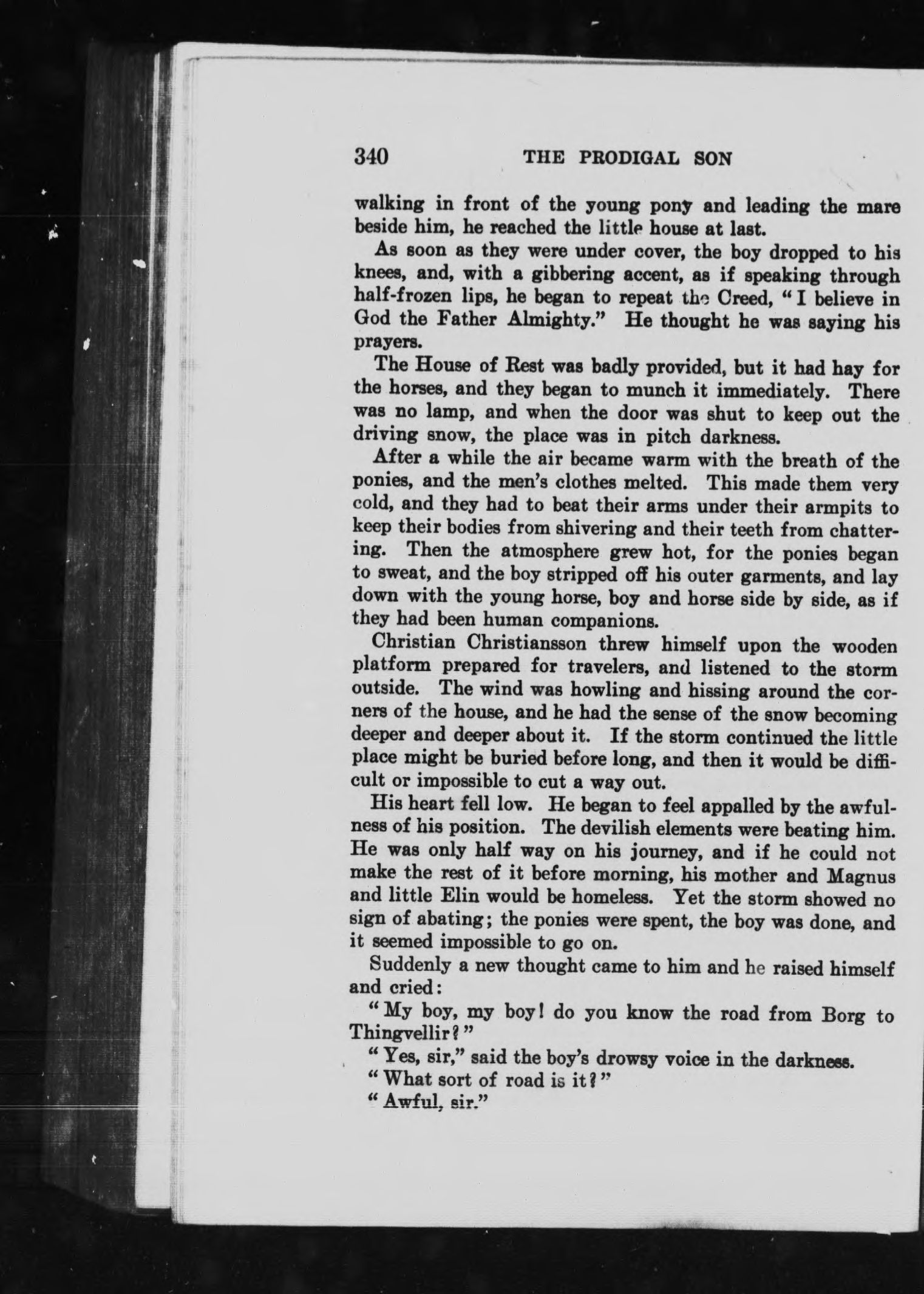 340 THE PRODIGAL SON

walking in front of the young pony and leading the mare beside him, he reached the little house at last.

As soon as they were under cover, the boy dropped to his knees, and, with a gibbering accent, as if speaking through half-frozen lips, he began to repeat the Creed, "I believe in God the Father Almighty." He thought he was saying his prayers.

The House of Rest was badly provided, but it had hay for the horses, and they began to munch it immediately. There was no lamp, and when the door was shut to keep out the driving snow, the place was in pitch darkness.

After a while the air became warm with the breath of the ponies, and the men's clothes melted. This made them very cold, and they had to beat their arms under their armpits to keep their bodies from shivering and their teeth from chattering. Then the atmosphere grew hot, for the ponies began to sweat, and the boy stripped off his outer garments, and lay down with the young horse, boy and horse side by side, as if they had been human companions.

Christian Christiansson threw himself upon the wooden platform prepared for travelers, and listened to the storm outside. The wind was howling and hissing around the corners of the house, and he had the sense of the snow becoming deeper and deeper about it. If the storm continued the little place might be buried before long, and then it would be difficult or impossible to cut a way out.

His heart fell low. He began to feel appalled by the awfulness of his position. The devilish elements were beating him. He was only half way on his journey, and if he could not make the rest of it before morning, his mother and Magnus and little Elin would be homeless. Yet the storm showed no sign of abating; the ponies were spent, the boy was done, and it seemed impossible to go on.

Suddenly a new thought came to him and he raised himself and cried:

"My boy, my boy! do you know the road from Borg to Thingvellir?"

"Yes, sir," said the boy's drowsy voice in the darkness.

"What sort of road is it?"

"Awful, sir."